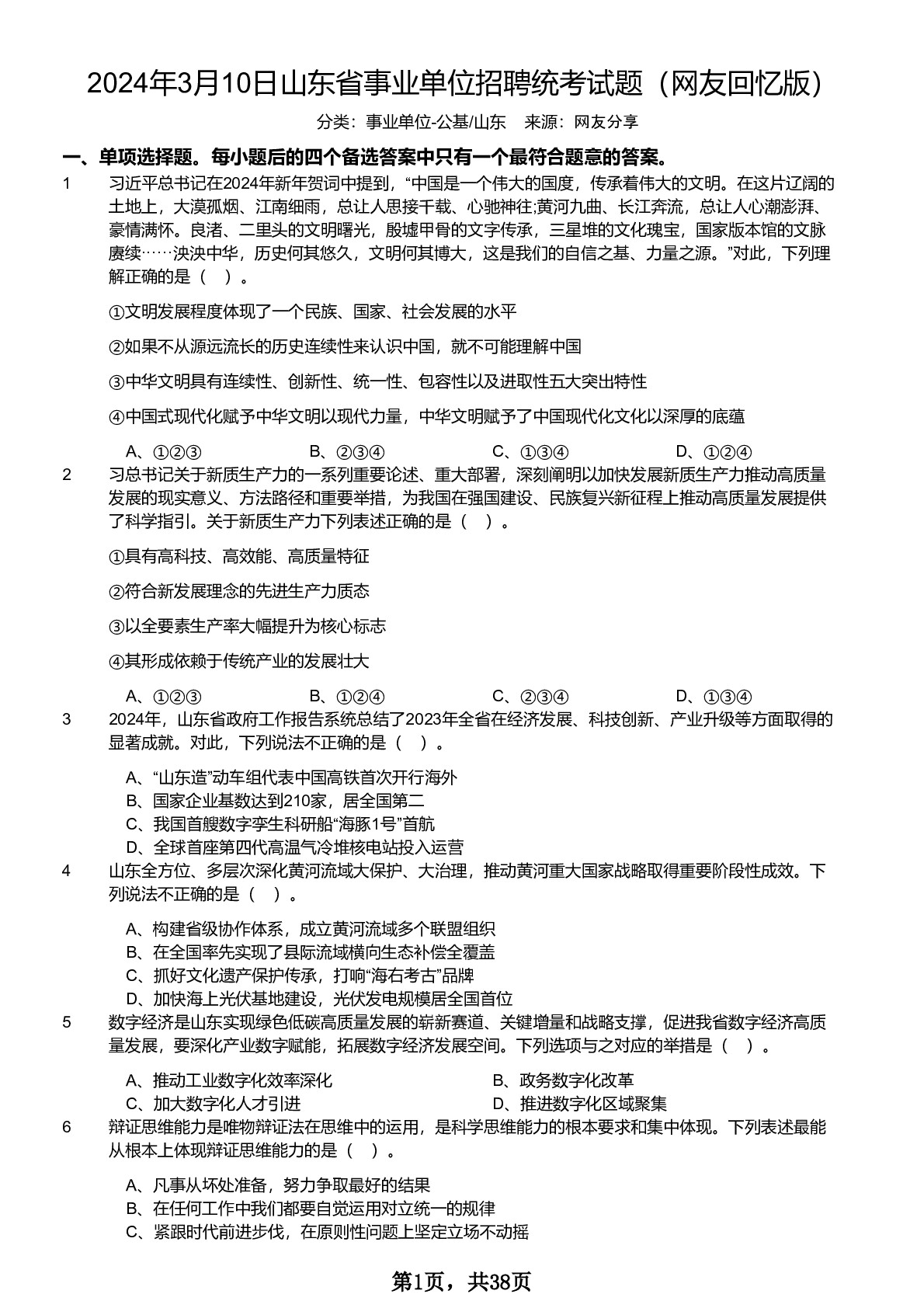 2024年3月10日山东省事业单位招聘统考试题（网友回忆版）

分类：事业单位-公基/山东　来源：网友分享

一、单项选择题。每小题后的四个备选答案中只有一个最符合题意的答案。

1　习近平总书记在2024年新年贺词中提到，“中国是一个伟大的国度，传承着伟大的文明。在这片辽阔的土地上，大漠孤烟、江南细雨，总让人思接千载、心驰神往;黄河九曲、长江奔流，总让人心潮澎湃、豪情满怀。良渚、二里头的文明曙光，殷墟甲骨的文字传承，三星堆的文化瑰宝，国家版本馆的文脉赓续……泱泱中华，历史何其悠久，文明何其博大，这是我们的自信之基、力量之源。”对此，下列理解正确的是（　）。

①文明发展程度体现了一个民族、国家、社会发展的水平

②如果不从源远流长的历史连续性来认识中国，就不可能理解中国

③中华文明具有连续性、创新性、统一性、包容性以及进取性五大突出特性

④中国式现代化赋予中华文明以现代力量，中华文明赋予了中国现代化文化以深厚的底蕴

A、①②③　B、②③④　C、①③④　D、①②④

2　习总书记关于新质生产力的一系列重要论述、重大部署，深刻阐明以加快发展新质生产力推动高质量发展的现实意义、方法路径和重要举措，为我国在强国建设、民族复兴新征程上推动高质量发展提供了科学指引。关于新质生产力下列表述正确的是（　）。

①具有高科技、高效能、高质量特征

②符合新发展理念的先进生产力质态

③以全要素生产率大幅提升为核心标志

④其形成依赖于传统产业的发展壮大

A、①②③　B、①②④　C、②③④　D、①③④

3　2024年，山东省政府工作报告系统总结了2023年全省在经济发展、科技创新、产业升级等方面取得的显著成就。对此，下列说法不正确的是（　）。

A、“山东造”动车组代表中国高铁首次开行海外
B、国家企业基数达到210家，居全国第二
C、我国首艘数字孪生科研船“海豚1号”首航
D、全球首座第四代高温气冷堆核电站投入运营

4　山东全方位、多层次深化黄河流域大保护、大治理，推动黄河重大国家战略取得重要阶段性成效。下列说法不正确的是（　）。

A、构建省级协作体系，成立黄河流域多个联盟组织
B、在全国率先实现了县际流域横向生态补偿全覆盖
C、抓好文化遗产保护传承，打响“海右考古”品牌
D、加快海上光伏基地建设，光伏发电规模居全国首位

5　数字经济是山东实现绿色低碳高质量发展的崭新赛道、关键增量和战略支撑，促进我省数字经济高质量发展，要深化产业数字赋能，拓展数字经济发展空间。下列选项与之对应的举措是（　）。

A、推动工业数字化效率深化　B、政务数字化改革
C、加大数字化人才引进　D、推进数字化区域聚集

6　辩证思维能力是唯物辩证法在思维中的运用，是科学思维能力的根本要求和集中体现。下列表述最能从根本上体现辩证思维能力的是（　）。

A、凡事从坏处准备，努力争取最好的结果
B、在任何工作中我们都要自觉运用对立统一的规律
C、紧跟时代前进步伐，在原则性问题上坚定立场不动摇

第1页，共38页